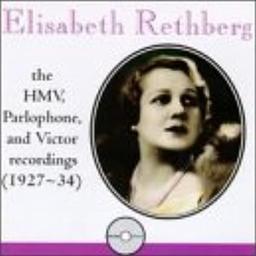 Elisabeth Rethberg

the HMV, Parlophone, and Victor recordings (1927–34)